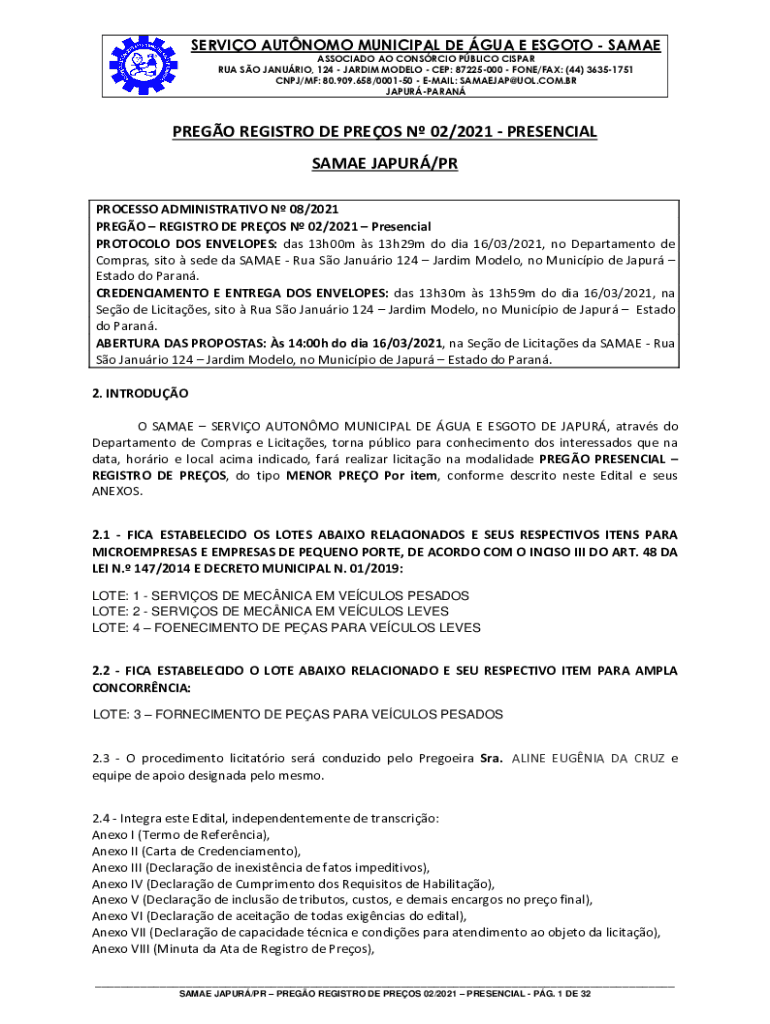 SERVIÇO AUTÔNOMO MUNICIPAL DE ÁGUA E ESGOTO - SAMAE
ASSOCIADO AO CONSÓRCIO PÚBLICO CISPAR
RUA SÃO JANUÁRIO, 124 - JARDIM MODELO - CEP: 87225-000 - FONE/FAX: (44) 3635-1751
CNPJ/MF: 80.909.658/0001-50 - E-MAIL: SAMAEJAP@UOL.COM.BR
JAPURÁ-PARANÁ

PREGÃO REGISTRO DE PREÇOS Nº 02/2021 - PRESENCIAL

SAMAE JAPURÁ/PR

PROCESSO ADMINISTRATIVO Nº 08/2021
PREGÃO – REGISTRO DE PREÇOS Nº 02/2021 – Presencial
PROTOCOLO DOS ENVELOPES: das 13h00m às 13h29m do dia 16/03/2021, no Departamento de Compras, sito à sede da SAMAE - Rua São Januário 124 – Jardim Modelo, no Município de Japurá – Estado do Paraná.
CREDENCIAMENTO E ENTREGA DOS ENVELOPES: das 13h30m às 13h59m do dia 16/03/2021, na Seção de Licitações, sito à Rua São Januário 124 – Jardim Modelo, no Município de Japurá – Estado do Paraná.
ABERTURA DAS PROPOSTAS: Às 14:00h do dia 16/03/2021, na Seção de Licitações da SAMAE - Rua São Januário 124 – Jardim Modelo, no Município de Japurá – Estado do Paraná.

2. INTRODUÇÃO

O SAMAE – SERVIÇO AUTONÔMO MUNICIPAL DE ÁGUA E ESGOTO DE JAPURÁ, através do Departamento de Compras e Licitações, torna público para conhecimento dos interessados que na data, horário e local acima indicado, fará realizar licitação na modalidade PREGÃO PRESENCIAL – REGISTRO DE PREÇOS, do tipo MENOR PREÇO Por item, conforme descrito neste Edital e seus ANEXOS.

2.1 - FICA ESTABELECIDO OS LOTES ABAIXO RELACIONADOS E SEUS RESPECTIVOS ITENS PARA MICROEMPRESAS E EMPRESAS DE PEQUENO PORTE, DE ACORDO COM O INCISO III DO ART. 48 DA LEI N.º 147/2014 E DECRETO MUNICIPAL N. 01/2019:

LOTE: 1 - SERVIÇOS DE MECÂNICA EM VEÍCULOS PESADOS
LOTE: 2 - SERVIÇOS DE MECÂNICA EM VEÍCULOS LEVES
LOTE: 4 – FOENECIMENTO DE PEÇAS PARA VEÍCULOS LEVES

2.2 - FICA ESTABELECIDO O LOTE ABAIXO RELACIONADO E SEU RESPECTIVO ITEM PARA AMPLA CONCORRÊNCIA:

LOTE: 3 – FORNECIMENTO DE PEÇAS PARA VEÍCULOS PESADOS

2.3 - O procedimento licitatório será conduzido pelo Pregoeira Sra. ALINE EUGÊNIA DA CRUZ e equipe de apoio designada pelo mesmo.

2.4 - Integra este Edital, independentemente de transcrição:
Anexo I (Termo de Referência),
Anexo II (Carta de Credenciamento),
Anexo III (Declaração de inexistência de fatos impeditivos),
Anexo IV (Declaração de Cumprimento dos Requisitos de Habilitação),
Anexo V (Declaração de inclusão de tributos, custos, e demais encargos no preço final),
Anexo VI (Declaração de aceitação de todas exigências do edital),
Anexo VII (Declaração de capacidade técnica e condições para atendimento ao objeto da licitação),
Anexo VIII (Minuta da Ata de Registro de Preços),

SAMAE JAPURÁ/PR – PREGÃO REGISTRO DE PREÇOS 02/2021 – PRESENCIAL - PÁG. 1 DE 32